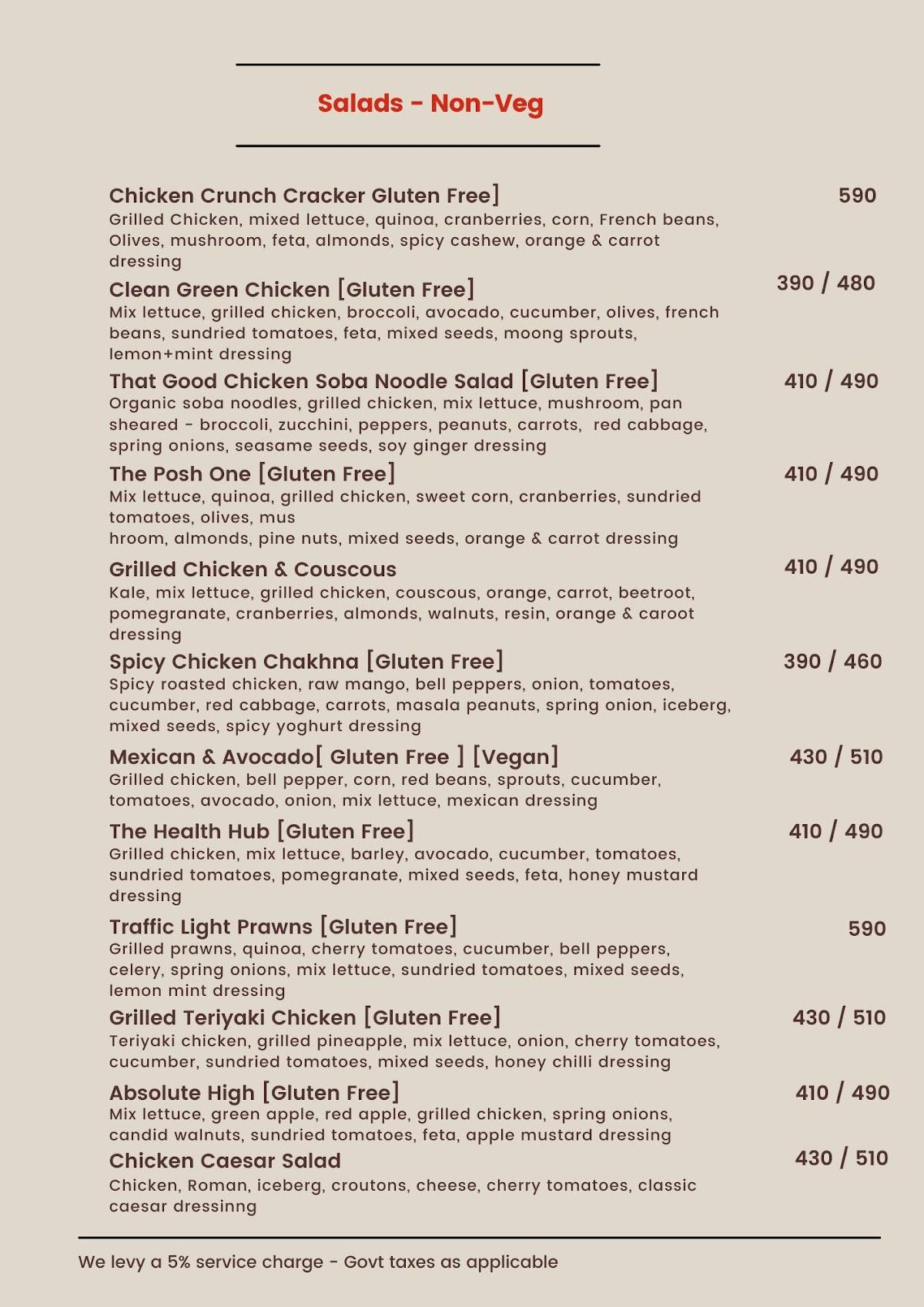 Salads - Non-Veg

Chicken Crunch Cracker Gluten Free] 590
Grilled Chicken, mixed lettuce, quinoa, cranberries, corn, French beans, Olives, mushroom, feta, almonds, spicy cashew, orange & carrot dressing

Clean Green Chicken [Gluten Free] 390 / 480
Mix lettuce, grilled chicken, broccoli, avocado, cucumber, olives, french beans, sundried tomatoes, feta, mixed seeds, moong sprouts, lemon+mint dressing

That Good Chicken Soba Noodle Salad [Gluten Free] 410 / 490
Organic soba noodles, grilled chicken, mix lettuce, mushroom, pan sheared - broccoli, zucchini, peppers, peanuts, carrots, red cabbage, spring onions, seasame seeds, soy ginger dressing

The Posh One [Gluten Free] 410 / 490
Mix lettuce, quinoa, grilled chicken, sweet corn, cranberries, sundried tomatoes, olives, mus
hroom, almonds, pine nuts, mixed seeds, orange & carrot dressing

Grilled Chicken & Couscous 410 / 490
Kale, mix lettuce, grilled chicken, couscous, orange, carrot, beetroot, pomegranate, cranberries, almonds, walnuts, resin, orange & caroot dressing

Spicy Chicken Chakhna [Gluten Free] 390 / 460
Spicy roasted chicken, raw mango, bell peppers, onion, tomatoes, cucumber, red cabbage, carrots, masala peanuts, spring onion, iceberg, mixed seeds, spicy yoghurt dressing

Mexican & Avocado[ Gluten Free ] [Vegan] 430 / 510
Grilled chicken, bell pepper, corn, red beans, sprouts, cucumber, tomatoes, avocado, onion, mix lettuce, mexican dressing

The Health Hub [Gluten Free] 410 / 490
Grilled chicken, mix lettuce, barley, avocado, cucumber, tomatoes, sundried tomatoes, pomegranate, mixed seeds, feta, honey mustard dressing

Traffic Light Prawns [Gluten Free] 590
Grilled prawns, quinoa, cherry tomatoes, cucumber, bell peppers, celery, spring onions, mix lettuce, sundried tomatoes, mixed seeds, lemon mint dressing

Grilled Teriyaki Chicken [Gluten Free] 430 / 510
Teriyaki chicken, grilled pineapple, mix lettuce, onion, cherry tomatoes, cucumber, sundried tomatoes, mixed seeds, honey chilli dressing

Absolute High [Gluten Free] 410 / 490
Mix lettuce, green apple, red apple, grilled chicken, spring onions, candid walnuts, sundried tomatoes, feta, apple mustard dressing

Chicken Caesar Salad 430 / 510
Chicken, Roman, iceberg, croutons, cheese, cherry tomatoes, classic caesar dressinng

We levy a 5% service charge - Govt taxes as applicable